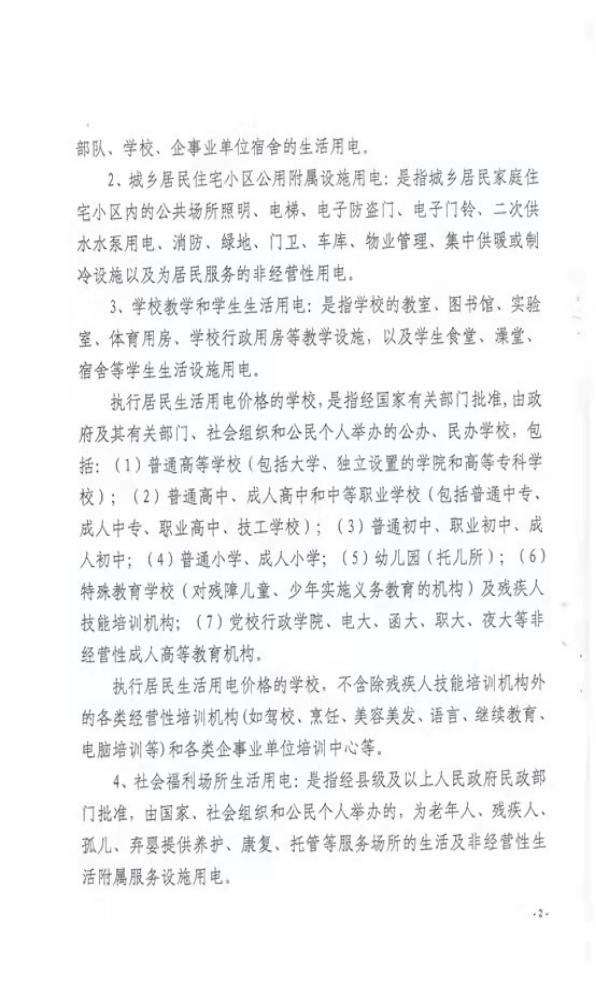 部队、学校、企事业单位宿舍的生活用电。

2、城乡居民住宅小区公用附属设施用电：是指城乡居民家庭住宅小区内的公共场所照明、电梯、电子防盗门、电子门铃、二次供水水泵用电、消防、绿地、门卫、车库、物业管理、集中供暖或制冷设施以及为居民服务的非经营性用电。

3、学校教学和学生生活用电：是指学校的教室、图书馆、实验室、体育用房、学校行政用房等教学设施，以及学生食堂、澡堂、宿舍等学生生活设施用电。

执行居民生活用电价格的学校，是指经国家有关部门批准，由政府及其有关部门、社会组织和公民个人举办的公办、民办学校，包括：（1）普通高等学校（包括大学、独立设置的学院和高等专科学校）；（2）普通高中、成人高中和中等职业学校（包括普通中专、成人中专、职业高中、技工学校）；（3）普通初中、职业初中、成人初中；（4）普通小学、成人小学；（5）幼儿园（托儿所）；（6）特殊教育学校（对残障儿童、少年实施义务教育的机构）及残疾人技能培训机构；（7）党校行政学院、电大、函大、职大、夜大等非经营性成人高等教育机构。

执行居民生活用电价格的学校，不含除残疾人技能培训机构外的各类经营性培训机构(如驾校、烹饪、美容美发、语言、继续教育、电脑培训等)和各类企事业单位培训中心等。

4、社会福利场所生活用电：是指经县级及以上人民政府民政部门批准，由国家、社会组织和公民个人举办的，为老年人、残疾人、孤儿、弃婴提供养护、康复、托管等服务场所的生活及非经营性生活附属服务设施用电。

-2-